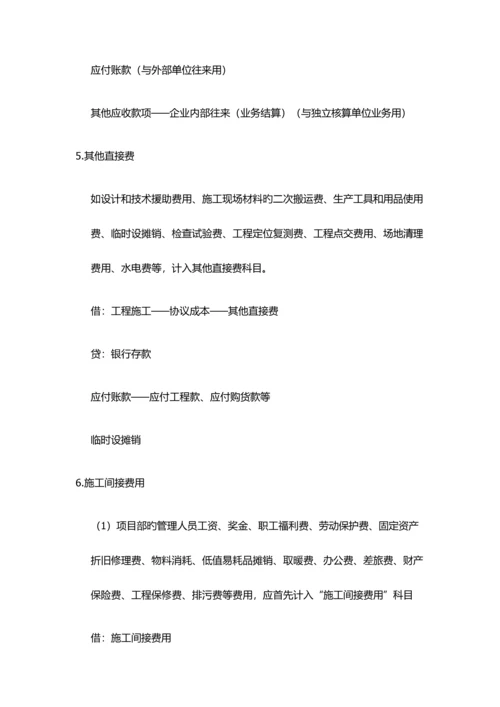 应付账款（与外部单位往来用）

其他应收款项——企业内部往来（业务结算）（与独立核算单位业务用）

5.其他直接费

如设计和技术援助费用、施工现场材料的二次搬运费、生产工具和用品使用费、临时设摊销、检查试验费、工程定位复测费、工程点交费用、场地清理费用、水电费等，计入其他直接费科目。

借：工程施工——协议成本——其他直接费

贷：银行存款

应付账款——应付工程款、应付购货款等

临时设摊销

6.施工间接费用

（1）项目部的管理人员工资、奖金、职工福利费、劳动保护费、固定资产折旧修理费、物料消耗、低值易耗品摊销、取暖费、办公费、差旅费、财产保险费、工程保修费、排污费等费用，应首先计入“施工间接费用”科目

借：施工间接费用